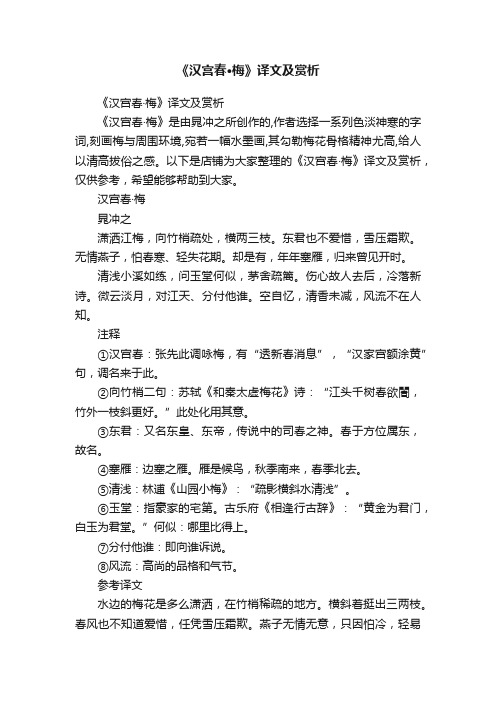 《汉宫春•梅》译文及赏析

《汉宫春·梅》译文及赏析

《汉宫春·梅》是由晁冲之所创作的,作者选择一系列色淡神寒的字词,刻画梅与周围环境,宛若一幅水墨画,其勾勒梅花骨格精神尤高,给人以清高拔俗之感。以下是店铺为大家整理的《汉宫春·梅》译文及赏析，仅供参考，希望能够帮助到大家。

汉宫春·梅

晁冲之

潇洒江梅，向竹梢疏处，横两三枝。东君也不爱惜，雪压霜欺。无情燕子，怕春寒、轻失花期。却是有，年年塞雁，归来曾见开时。

清浅小溪如练，问玉堂何似，茅舍疏篱。伤心故人去后，冷落新诗。微云淡月，对江天、分付他谁。空自忆，清香未减，风流不在人知。

注释

①汉宫春：张先此调咏梅，有“透新春消息”，“汉家宫额涂黄”句，调名来于此。

②向竹梢二句：苏轼《和秦太虚梅花》诗：“江头千树春欲闇，竹外一枝斜更好。”此处化用其意。

③东君：又名东皇、东帝，传说中的司春之神。春于方位属东，故名。

④塞雁：边塞之雁。雁是候鸟，秋季南来，春季北去。

⑤清浅：林逋《山园小梅》：“疏影横斜水清浅”。

⑥玉堂：指豪家的宅第。古乐府《相逢行古辞》：“黄金为君门，白玉为君堂。”何似：哪里比得上。

⑦分付他谁：即向谁诉说。

⑧风流：高尚的品格和气节。

参考译文

水边的梅花是多么潇洒，在竹梢稀疏的地方。横斜着挺出三两枝。春风也不知道爱惜，任凭雪压霜欺。燕子无情无意，只因怕冷，轻易